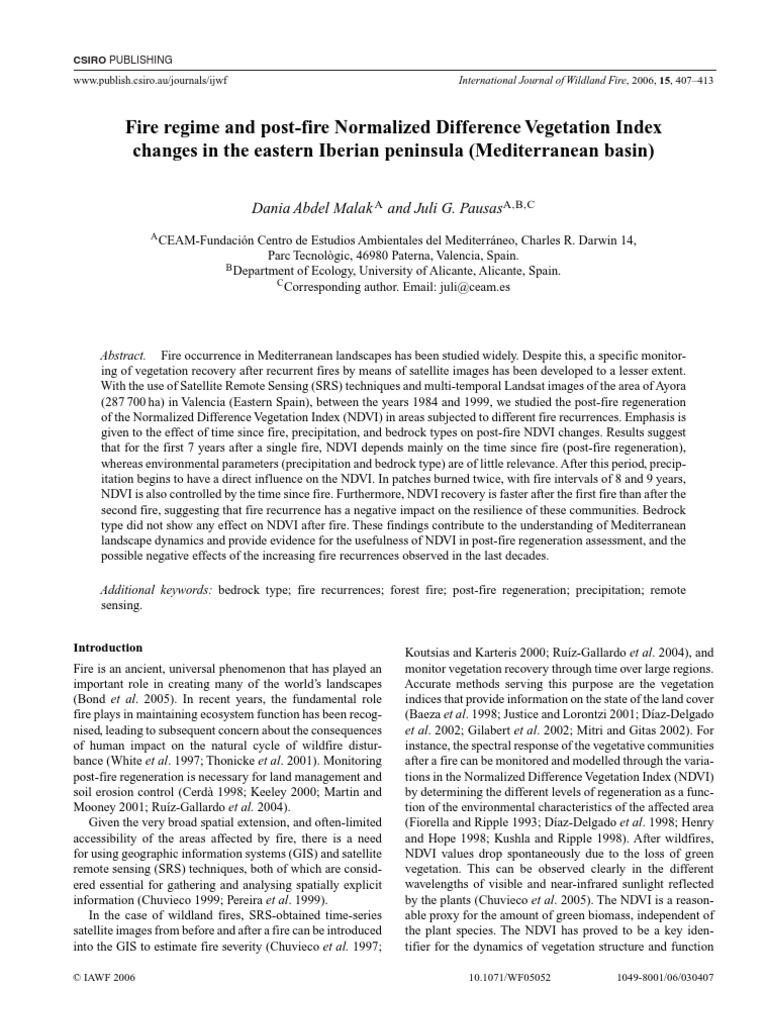 CSIRO PUBLISHING

www.publish.csiro.au/journals/ijwf

International Journal of Wildland Fire, 2006, 15, 407–413

Fire regime and post-fire Normalized Difference Vegetation Index changes in the eastern Iberian peninsula (Mediterranean basin)

Dania Abdel Malak$^{A}$ and Juli G. Pausas$^{A,B,C}$

$^{A}$CEAM-Fundación Centro de Estudios Ambientales del Mediterráneo, Charles R. Darwin 14, Parc Tecnològic, 46980 Paterna, Valencia, Spain.
$^{B}$Department of Ecology, University of Alicante, Alicante, Spain.
$^{C}$Corresponding author. Email: juli@ceam.es

Abstract. Fire occurrence in Mediterranean landscapes has been studied widely. Despite this, a specific monitoring of vegetation recovery after recurrent fires by means of satellite images has been developed to a lesser extent. With the use of Satellite Remote Sensing (SRS) techniques and multi-temporal Landsat images of the area of Ayora (287 700 ha) in Valencia (Eastern Spain), between the years 1984 and 1999, we studied the post-fire regeneration of the Normalized Difference Vegetation Index (NDVI) in areas subjected to different fire recurrences. Emphasis is given to the effect of time since fire, precipitation, and bedrock types on post-fire NDVI changes. Results suggest that for the first 7 years after a single fire, NDVI depends mainly on the time since fire (post-fire regeneration), whereas environmental parameters (precipitation and bedrock type) are of little relevance. After this period, precipitation begins to have a direct influence on the NDVI. In patches burned twice, with fire intervals of 8 and 9 years, NDVI is also controlled by the time since fire. Furthermore, NDVI recovery is faster after the first fire than after the second fire, suggesting that fire recurrence has a negative impact on the resilience of these communities. Bedrock type did not show any effect on NDVI after fire. These findings contribute to the understanding of Mediterranean landscape dynamics and provide evidence for the usefulness of NDVI in post-fire regeneration assessment, and the possible negative effects of the increasing fire recurrences observed in the last decades.

Additional keywords: bedrock type; fire recurrences; forest fire; post-fire regeneration; precipitation; remote sensing.

Introduction

Fire is an ancient, universal phenomenon that has played an important role in creating many of the world's landscapes (Bond et al. 2005). In recent years, the fundamental role fire plays in maintaining ecosystem function has been recognised, leading to subsequent concern about the consequences of human impact on the natural cycle of wildfire disturbance (White et al. 1997; Thonicke et al. 2001). Monitoring post-fire regeneration is necessary for land management and soil erosion control (Cerdà 1998; Keeley 2000; Martin and Mooney 2001; Ruíz-Gallardo et al. 2004).

Given the very broad spatial extension, and often-limited accessibility of the areas affected by fire, there is a need for using geographic information systems (GIS) and satellite remote sensing (SRS) techniques, both of which are considered essential for gathering and analysing spatially explicit information (Chuvieco 1999; Pereira et al. 1999).

In the case of wildland fires, SRS-obtained time-series satellite images from before and after a fire can be introduced into the GIS to estimate fire severity (Chuvieco et al. 1997; Koutsias and Karteris 2000; Ruíz-Gallardo et al. 2004), and monitor vegetation recovery through time over large regions. Accurate methods serving this purpose are the vegetation indices that provide information on the state of the land cover (Baeza et al. 1998; Justice and Lorontzi 2001; Díaz-Delgado et al. 2002; Gilabert et al. 2002; Mitri and Gitas 2002). For instance, the spectral response of the vegetative communities after a fire can be monitored and modelled through the variations in the Normalized Difference Vegetation Index (NDVI) by determining the different levels of regeneration as a function of the environmental characteristics of the affected area (Fiorella and Ripple 1993; Díaz-Delgado et al. 1998; Henry and Hope 1998; Kushla and Ripple 1998). After wildfires, NDVI values drop spontaneously due to the loss of green vegetation. This can be observed clearly in the different wavelengths of visible and near-infrared sunlight reflected by the plants (Chuvieco et al. 2005). The NDVI is a reasonable proxy for the amount of green biomass, independent of the plant species. The NDVI has proved to be a key identifier for the dynamics of vegetation structure and function

© IAWF 2006

10.1071/WF05052

1049-8001/06/030407